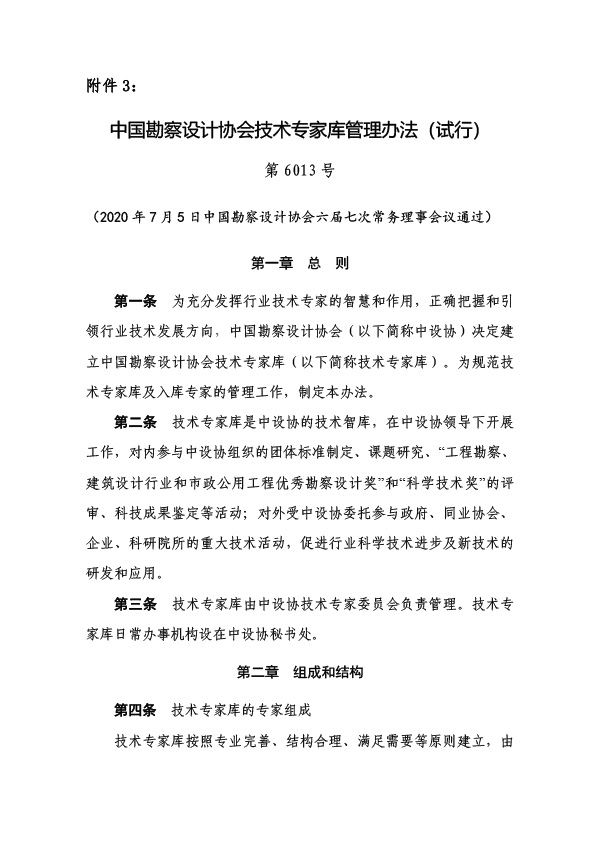 附件 3：

中国勘察设计协会技术专家库管理办法（试行）

第 6013 号

（2020 年 7 月 5 日中国勘察设计协会六届七次常务理事会议通过）

第一章 总 则

第一条 为充分发挥行业技术专家的智慧和作用，正确把握和引领行业技术发展方向，中国勘察设计协会（以下简称中设协）决定建立中国勘察设计协会技术专家库（以下简称技术专家库）。为规范技术专家库及入库专家的管理工作，制定本办法。

第二条 技术专家库是中设协的技术智库，在中设协领导下开展工作，对内参与中设协组织的团体标准制定、课题研究、“工程勘察、建筑设计行业和市政公用工程优秀勘察设计奖”和“科学技术奖”的评审、科技成果鉴定等活动；对外受中设协委托参与政府、同业协会、企业、科研院所的重大技术活动，促进行业科学技术进步及新技术的研发和应用。

第三条 技术专家库由中设协技术专家委员会负责管理。技术专家库日常办事机构设在中设协秘书处。

第二章 组成和结构

第四条 技术专家库的专家组成

技术专家库按照专业完善、结构合理、满足需要等原则建立，由